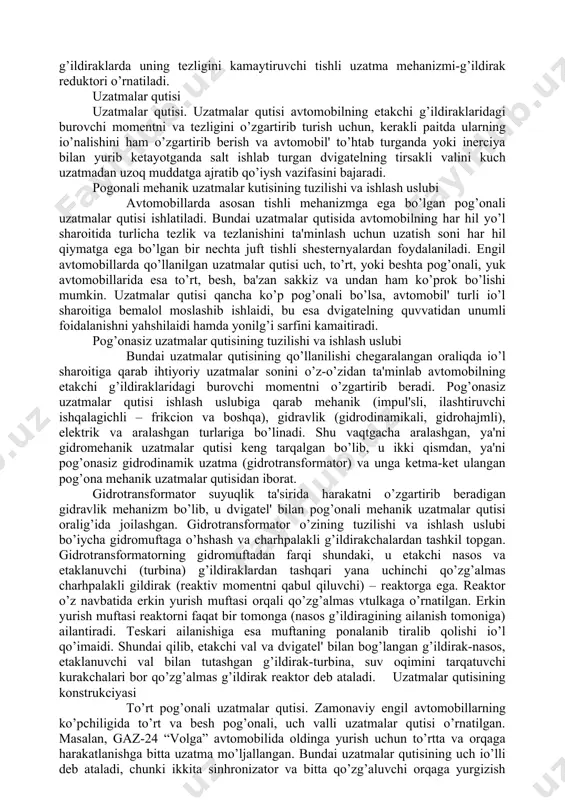 g'ildiraklarda uning tezligini kamaytiruvchi tishli uzatma mehanizmi-g'ildirak reduktori o'rnatiladi.

Uzatmalar qutisi

Uzatmalar qutisi. Uzatmalar qutisi avtomobilning etakchi g'ildiraklaridagi burovchi momentni va tezligini o'zgartirib turish uchun, kerakli paitda ularning io'nalishini ham o'zgartirib berish va avtomobil' to'htab turganda yoki inerciya bilan yurib ketayotganda salt ishlab turgan dvigatelning tirsakli valini kuch uzatmadan uzoq muddatga ajratib qo'iysh vazifasini bajaradi.

Pogonali mehanik uzatmalar kutisining tuzilishi va ishlash uslubi

Avtomobillarda asosan tishli mehanizmga ega bo'lgan pog'onali uzatmalar qutisi ishlatiladi. Bundai uzatmalar qutisida avtomobilning har hil yo'l sharoitida turlicha tezlik va tezlanishini ta'minlash uchun uzatish soni har hil qiymatga ega bo'lgan bir nechta juft tishli shesternyalardan foydalaniladi. Engil avtomobillarda qo'llanilgan uzatmalar qutisi uch, to'rt, yoki beshta pog'onali, yuk avtomobillarida esa to'rt, besh, ba'zan sakkiz va undan ham ko'prok bo'lishi mumkin. Uzatmalar qutisi qancha ko'p pog'onali bo'lsa, avtomobil' turli io'l sharoitiga bemalol moslashib ishlaidi, bu esa dvigatelning quvvatidan unumli foidalanishni yahshilaidi hamda yonilg'i sarfini kamaitiradi.

Pog'onasiz uzatmalar qutisining tuzilishi va ishlash uslubi

Bundai uzatmalar qutisining qo'llanilishi chegaralangan oraliqda io'l sharoitiga qarab ihtiyoriy uzatmalar sonini o'z-o'zidan ta'minlab avtomobilning etakchi g'ildiraklaridagi burovchi momentni o'zgartirib beradi. Pog'onasiz uzatmalar qutisi ishlash uslubiga qarab mehanik (impul'sli, ilashtiruvchi ishqalagichli – frikcion va boshqa), gidravlik (gidrodinamikali, gidrohajmli), elektrik va aralashgan turlariga bo'linadi. Shu vaqtgacha aralashgan, ya'ni gidromehanik uzatmalar qutisi keng tarqalgan bo'lib, u ikki qismdan, ya'ni pog'onasiz gidrodinamik uzatma (gidrotransformator) va unga ketma-ket ulangan pog'ona mehanik uzatmalar qutisidan iborat.

Gidrotransformator suyuqlik ta'sirida harakatni o'zgartirib beradigan gidravlik mehanizm bo'lib, u dvigatel' bilan pog'onali mehanik uzatmalar qutisi oralig'ida joilashgan. Gidrotransformator o'zining tuzilishi va ishlash uslubi bo'iycha gidromuftaga o'hshash va charhpalakli g'ildirakchalardan tashkil topgan. Gidrotransformatorning gidromuftadan farqi shundaki, u etakchi nasos va etaklanuvchi (turbina) g'ildiraklardan tashqari yana uchinchi qo'zg'almas charhpalakli gildirak (reaktiv momentni qabul qiluvchi) – reaktorga ega. Reaktor o'z navbatida erkin yurish muftasi orqali qo'zg'almas vtulkaga o'rnatilgan. Erkin yurish muftasi reaktorni faqat bir tomonga (nasos g'ildiragining ailanish tomoniga) ailantiradi. Teskari ailanishiga esa muftaning ponalanib tiralib qolishi io'l qo'imaidi. Shundai qilib, etakchi val va dvigatel' bilan bog'langan g'ildirak-nasos, etaklanuvchi val bilan tutashgan g'ildirak-turbina, suv oqimini tarqatuvchi kurakchalari bor qo'zg'almas g'ildirak reaktor deb ataladi.   Uzatmalar qutisining konstrukciyasi

To'rt pog'onali uzatmalar qutisi. Zamonaviy engil avtomobillarning ko'pchiligida to'rt va besh pog'onali, uch valli uzatmalar qutisi o'rnatilgan. Masalan, GAZ-24 "Volga" avtomobilida oldinga yurish uchun to'rtta va orqaga harakatlanishga bitta uzatma mo'ljallangan. Bundai uzatmalar qutisining uch io'lli deb ataladi, chunki ikkita sinhronizator va bitta qo'zg'aluvchi orqaga yurgizish